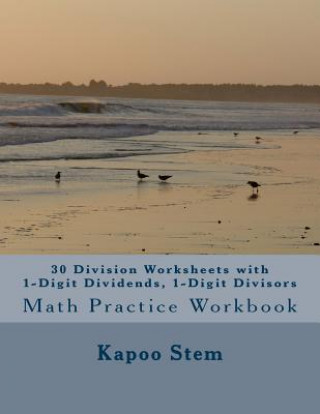 30 Division Worksheets with
1-Digit Dividends, 1-Digit Divisors

Math Practice Workbook

Kapoo Stem